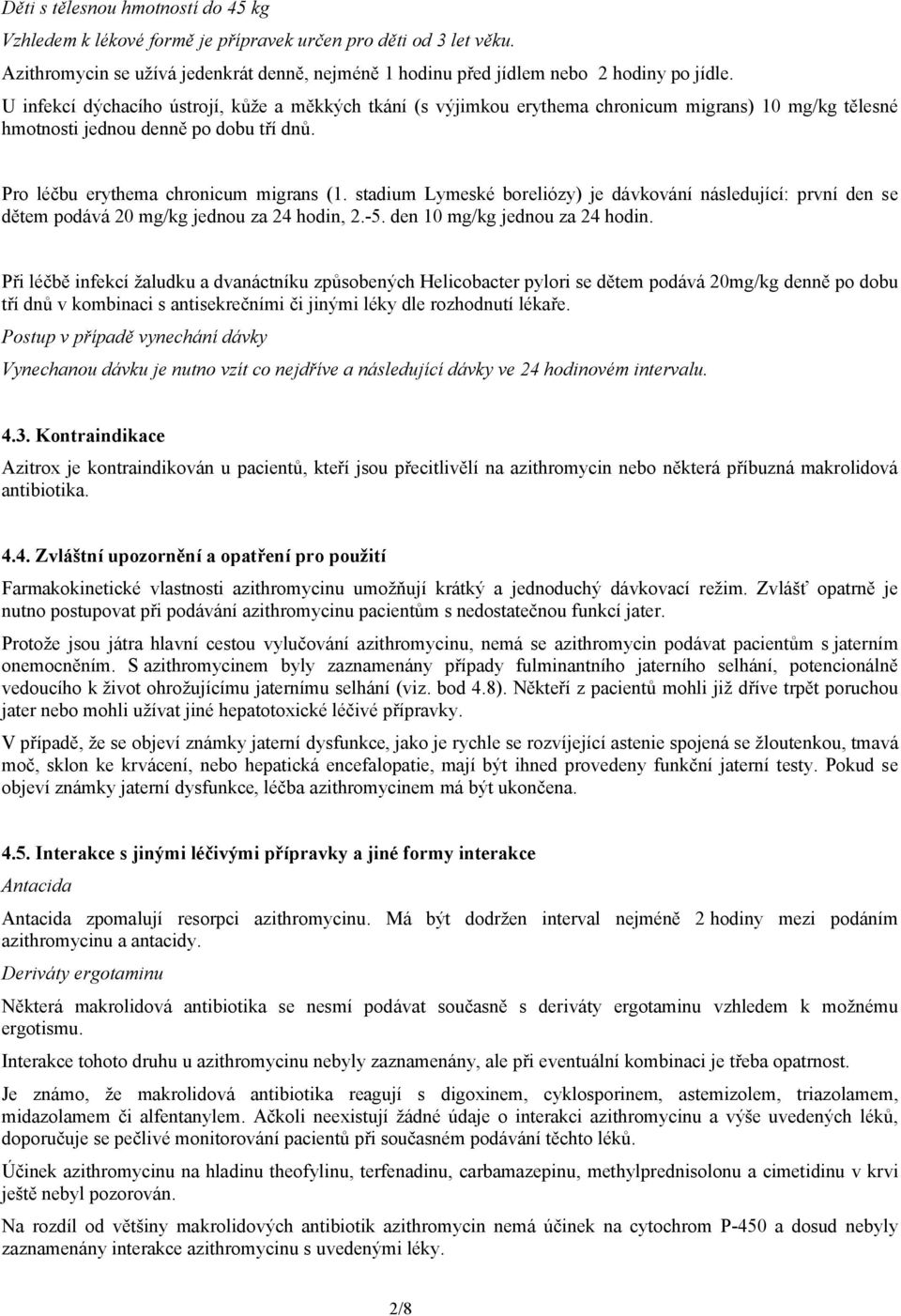 Děti s tělesnou hmotností do 45 kg

Vzhledem k lékové formě je přípravek určen pro děti od 3 let věku.

Azithromycin se užívá jedenkrát denně, nejméně 1 hodinu před jídlem nebo 2 hodiny po jídle.

U infekcí dýchacího ústrojí, kůže a měkkých tkání (s výjimkou erythema chronicum migrans) 10 mg/kg tělesné hmotnosti jednou denně po dobu tří dnů.

Pro léčbu erythema chronicum migrans (1. stadium Lymeské boreliózy) je dávkování následující: první den se dětem podává 20 mg/kg jednou za 24 hodin, 2.-5. den 10 mg/kg jednou za 24 hodin.

Při léčbě infekcí žaludku a dvanáctníku způsobených Helicobacter pylori se dětem podává 20mg/kg denně po dobu tří dnů v kombinaci s antisekrečními či jinými léky dle rozhodnutí lékaře.

Postup v případě vynechání dávky

Vynechanou dávku je nutno vzít co nejdříve a následující dávky ve 24 hodinovém intervalu.

4.3. Kontraindikace

Azitrox je kontraindikován u pacientů, kteří jsou přecitlivělí na azithromycin nebo některá příbuzná makrolidová antibiotika.

4.4. Zvláštní upozornění a opatření pro použití

Farmakokinetické vlastnosti azithromycinu umožňují krátký a jednoduchý dávkovací režim. Zvlášť opatrně je nutno postupovat při podávání azithromycinu pacientům s nedostatečnou funkcí jater.

Protože jsou játra hlavní cestou vylučování azithromycinu, nemá se azithromycin podávat pacientům s jaterním onemocněním. S azithromycinem byly zaznamenány případy fulminantního jaterního selhání, potencionálně vedoucího k život ohrožujícímu jaternímu selhání (viz. bod 4.8). Někteří z pacientů mohli již dříve trpět poruchou jater nebo mohli užívat jiné hepatotoxické léčivé přípravky.

V případě, že se objeví známky jaterní dysfunkce, jako je rychle se rozvíjející astenie spojená se žloutenkou, tmavá moč, sklon ke krvácení, nebo hepatická encefalopatie, mají být ihned provedeny funkční jaterní testy. Pokud se objeví známky jaterní dysfunkce, léčba azithromycinem má být ukončena.

4.5. Interakce s jinými léčivými přípravky a jiné formy interakce

Antacida

Antacida zpomalují resorpci azithromycinu. Má být dodržen interval nejméně 2 hodiny mezi podáním azithromycinu a antacidy.

Deriváty ergotaminu

Některá makrolidová antibiotika se nesmí podávat současně s deriváty ergotaminu vzhledem k možnému ergotismu.

Interakce tohoto druhu u azithromycinu nebyly zaznamenány, ale při eventuální kombinaci je třeba opatrnost.

Je známo, že makrolidová antibiotika reagují s digoxinem, cyklosporinem, astemizolem, triazolamem, midazolamem či alfentanylem. Ačkoli neexistují žádné údaje o interakci azithromycinu a výše uvedených léků, doporučuje se pečlivé monitorování pacientů při současném podávání těchto léků.

Účinek azithromycinu na hladinu theofylinu, terfenadinu, carbamazepinu, methylprednisolonu a cimetidinu v krvi ještě nebyl pozorován.

Na rozdíl od většiny makrolidových antibiotik azithromycin nemá účinek na cytochrom P-450 a dosud nebyly zaznamenány interakce azithromycinu s uvedenými léky.

2/8